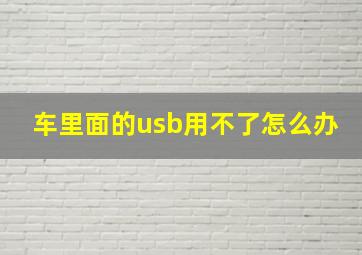 车里面的usb用不了怎么办